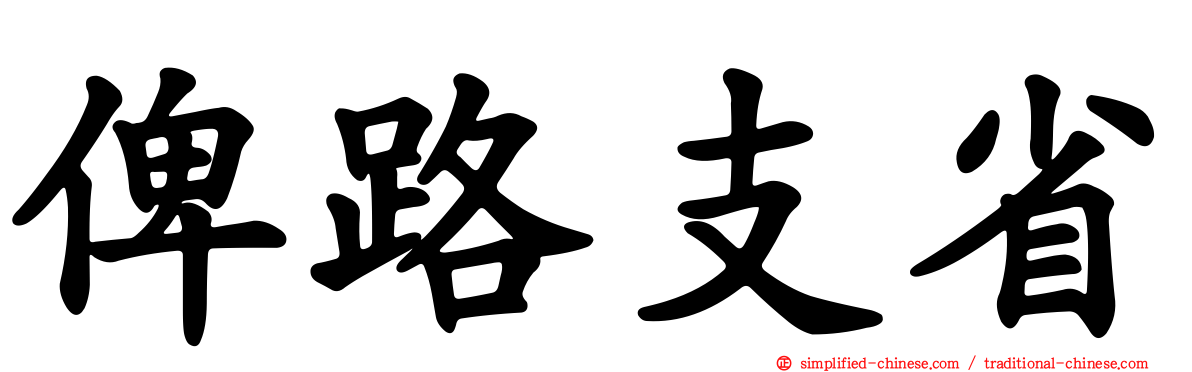 俾路支省

simplified-chinese.com / traditional-chinese.com